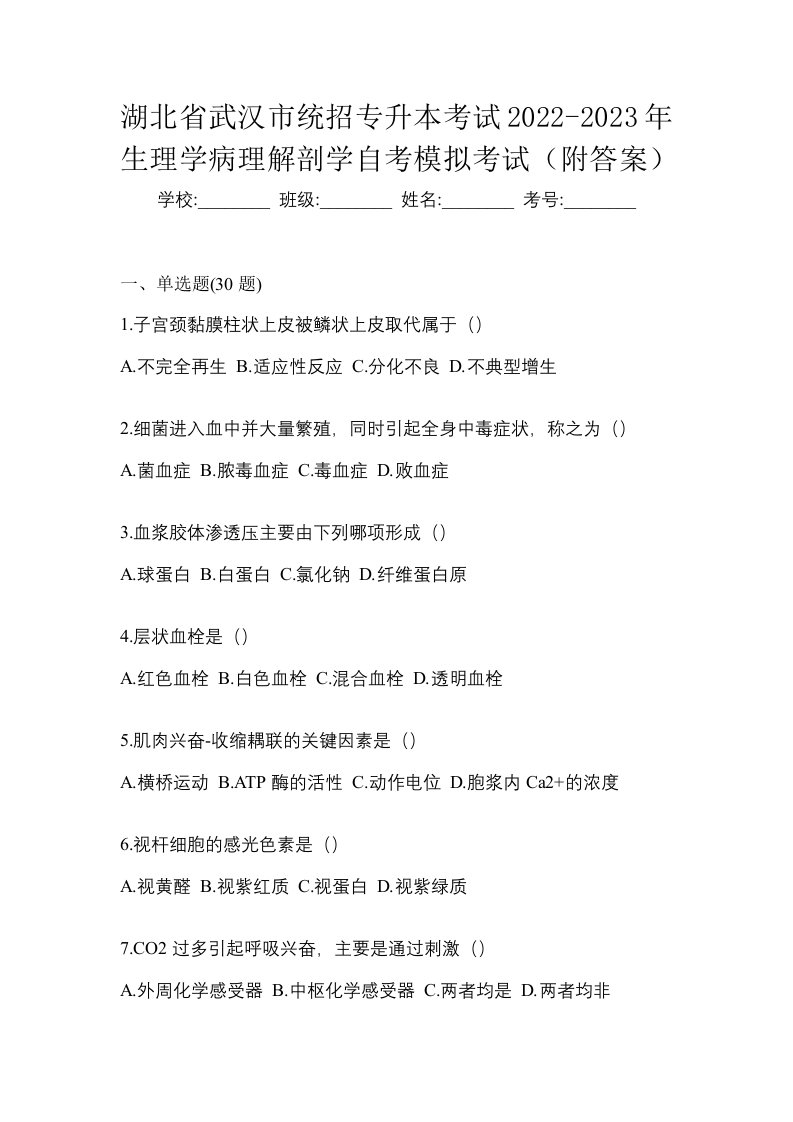 湖北省武汉市统招专升本考试2022-2023年生理学病理解剖学自考模拟考试（附答案）

学校:________ 班级:________ 姓名:________ 考号:________

一、单选题(30 题)

1.子宫颈黏膜柱状上皮被鳞状上皮取代属于（）

A.不完全再生 B.适应性反应 C.分化不良 D.不典型增生

2.细菌进入血中并大量繁殖，同时引起全身中毒症状，称之为（）

A.菌血症 B.脓毒血症 C.毒血症 D.败血症

3.血浆胶体渗透压主要由下列哪项形成（）

A.球蛋白 B.白蛋白 C.氯化钠 D.纤维蛋白原

4.层状血栓是（）

A.红色血栓 B.白色血栓 C.混合血栓 D.透明血栓

5.肌肉兴奋-收缩耦联的关键因素是（）

A.横桥运动 B.ATP 酶的活性 C.动作电位 D.胞浆内 Ca2+的浓度

6.视杆细胞的感光色素是（）

A.视黄醛 B.视紫红质 C.视蛋白 D.视紫绿质

7.CO2 过多引起呼吸兴奋，主要是通过刺激（）

A.外周化学感受器 B.中枢化学感受器 C.两者均是 D.两者均非